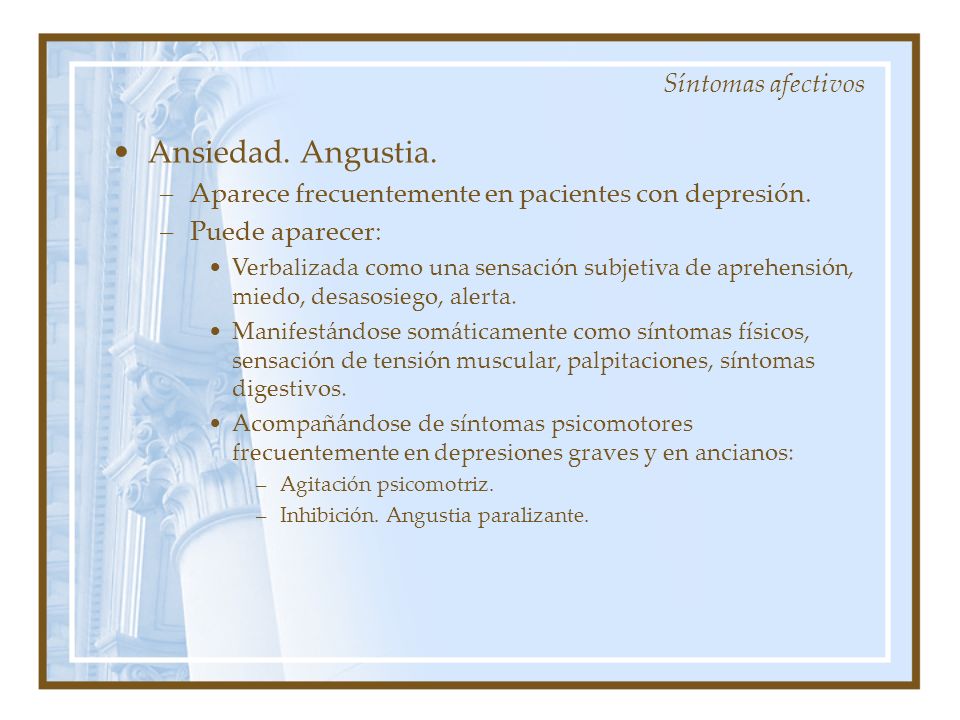 Síntomas afectivos

• Ansiedad. Angustia.
– Aparece frecuentemente en pacientes con depresión.
– Puede aparecer:
• Verbalizada como una sensación subjetiva de aprehensión, miedo, desasosiego, alerta.
• Manifestándose somáticamente como síntomas físicos, sensación de tensión muscular, palpitaciones, síntomas digestivos.
• Acompañándose de síntomas psicomotores frecuentemente en depresiones graves y en ancianos:
– Agitación psicomotriz.
– Inhibición. Angustia paralizante.